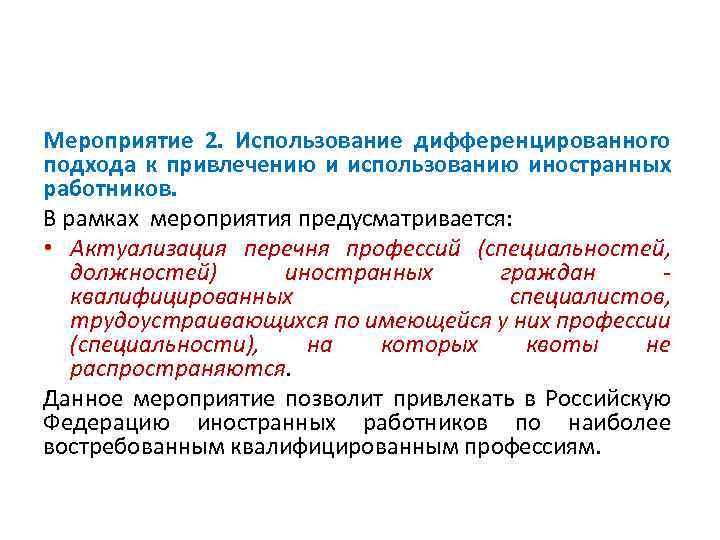 Мероприятие 2. Использование дифференцированного подхода к привлечению и использованию иностранных работников.

В рамках мероприятия предусматривается:

• Актуализация перечня профессий (специальностей, должностей) иностранных граждан - квалифицированных специалистов, трудоустраивающихся по имеющейся у них профессии (специальности), на которых квоты не распространяются.

Данное мероприятие позволит привлекать в Российскую Федерацию иностранных работников по наиболее востребованным квалифицированным профессиям.